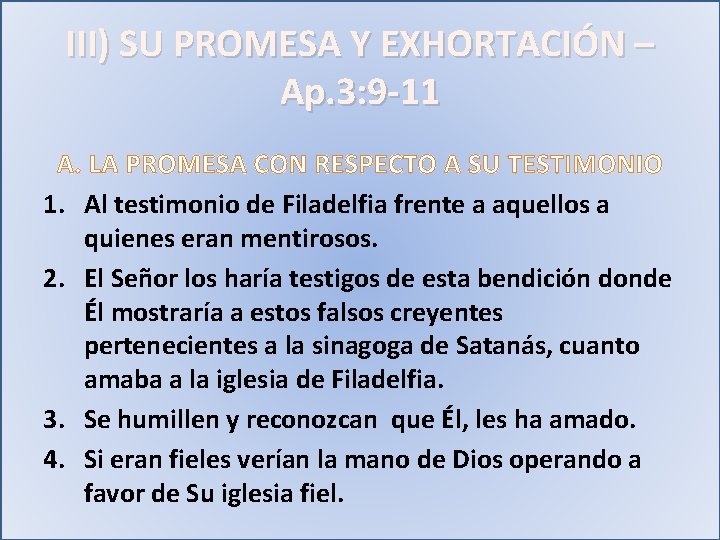 III) SU PROMESA Y EXHORTACIÓN – Ap.3:9-11

A. LA PROMESA CON RESPECTO A SU TESTIMONIO

1. Al testimonio de Filadelfia frente a aquellos a quienes eran mentirosos.
2. El Señor los haría testigos de esta bendición donde Él mostraría a estos falsos creyentes pertenecientes a la sinagoga de Satanás, cuanto amaba a la iglesia de Filadelfia.
3. Se humillen y reconozcan que Él, les ha amado.
4. Si eran fieles verían la mano de Dios operando a favor de Su iglesia fiel.